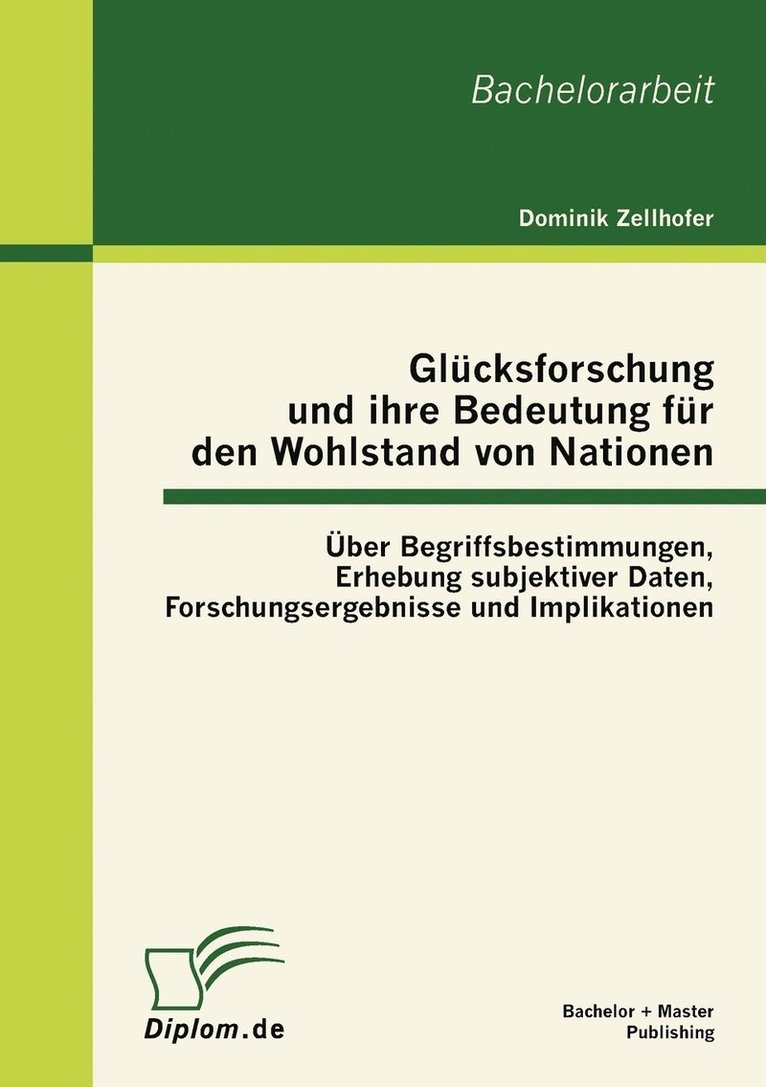 Bachelorarbeit

Dominik Zellhofer

Glücksforschung und ihre Bedeutung für den Wohlstand von Nationen

Über Begriffsbestimmungen, Erhebung subjektiver Daten, Forschungsergebnisse und Implikationen

Diplom.de

Bachelor + Master Publishing